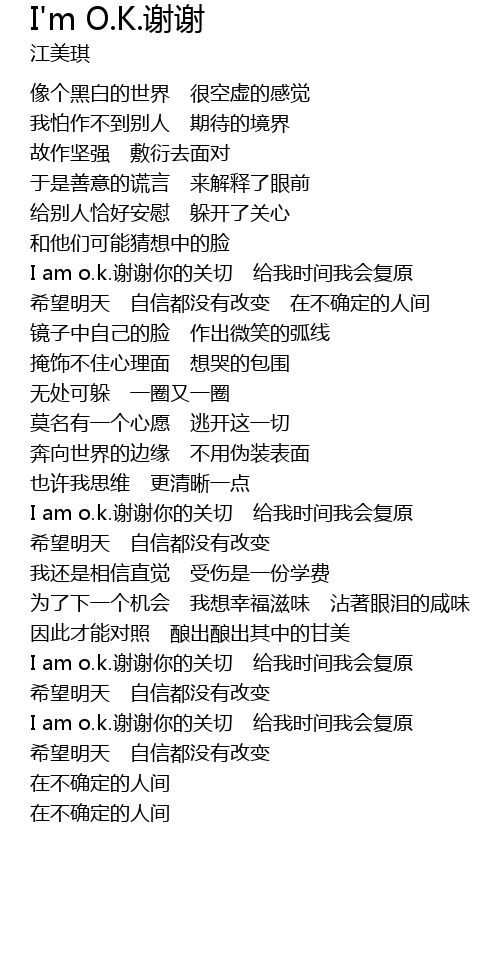 I'm O.K.谢谢
江美琪

像个黑白的世界　很空虚的感觉
我怕作不到别人　期待的境界
故作坚强　敷衍去面对
于是善意的谎言　来解释了眼前
给别人恰好安慰　躲开了关心
和他们可能猜想中的脸
I am o.k.谢谢你的关切　给我时间我会复原
希望明天　自信都没有改变　在不确定的人间
镜子中自己的脸　作出微笑的弧线
掩饰不住心理面　想哭的包围
无处可躲　一圈又一圈
莫名有一个心愿　逃开这一切
奔向世界的边缘　不用伪装表面
也许我思维　更清晰一点
I am o.k.谢谢你的关切　给我时间我会复原
希望明天　自信都没有改变
我还是相信直觉　受伤是一份学费
为了下一个机会　我想幸福滋味　沾著眼泪的咸味
因此才能对照　酿出酿出其中的甘美
I am o.k.谢谢你的关切　给我时间我会复原
希望明天　自信都没有改变
I am o.k.谢谢你的关切　给我时间我会复原
希望明天　自信都没有改变
在不确定的人间
在不确定的人间